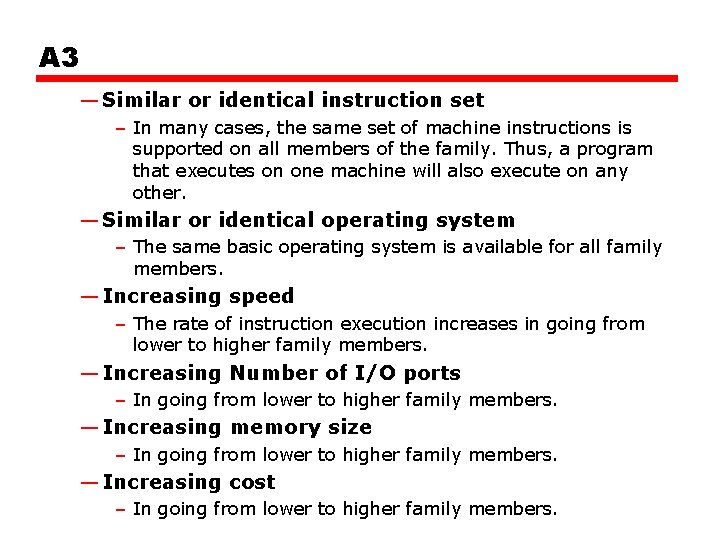 A3

— Similar or identical instruction set

– In many cases, the same set of machine instructions is supported on all members of the family. Thus, a program that executes on one machine will also execute on any other.

— Similar or identical operating system

– The same basic operating system is available for all family members.

— Increasing speed

– The rate of instruction execution increases in going from lower to higher family members.

— Increasing Number of I/O ports

– In going from lower to higher family members.

— Increasing memory size

– In going from lower to higher family members.

— Increasing cost

– In going from lower to higher family members.